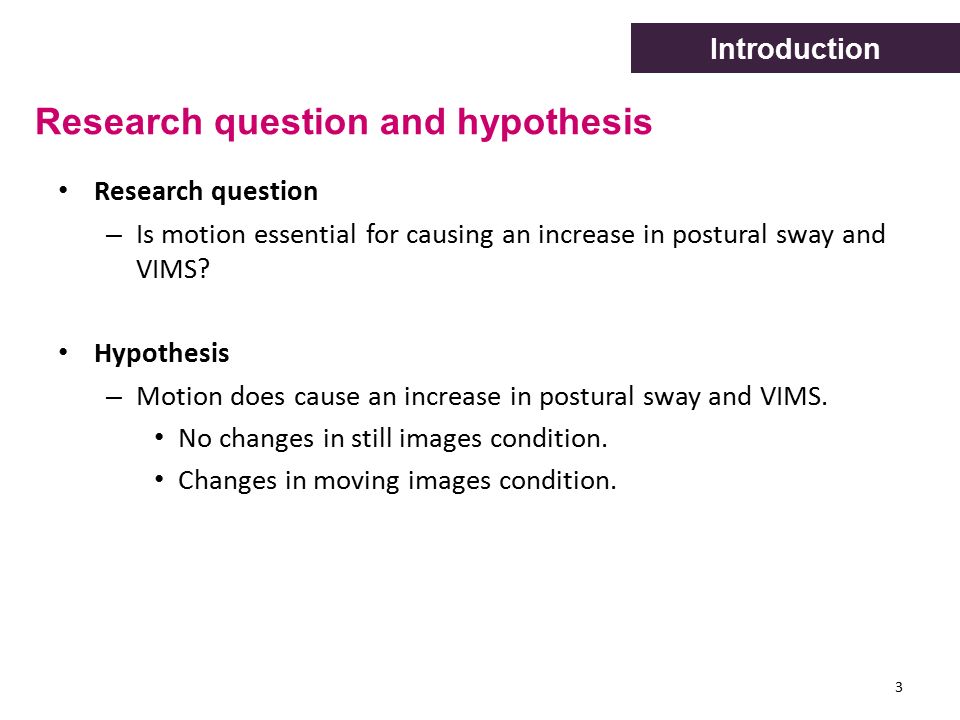 Introduction

Research question and hypothesis

• Research question
– Is motion essential for causing an increase in postural sway and VIMS?

• Hypothesis
– Motion does cause an increase in postural sway and VIMS.
• No changes in still images condition.
• Changes in moving images condition.

3